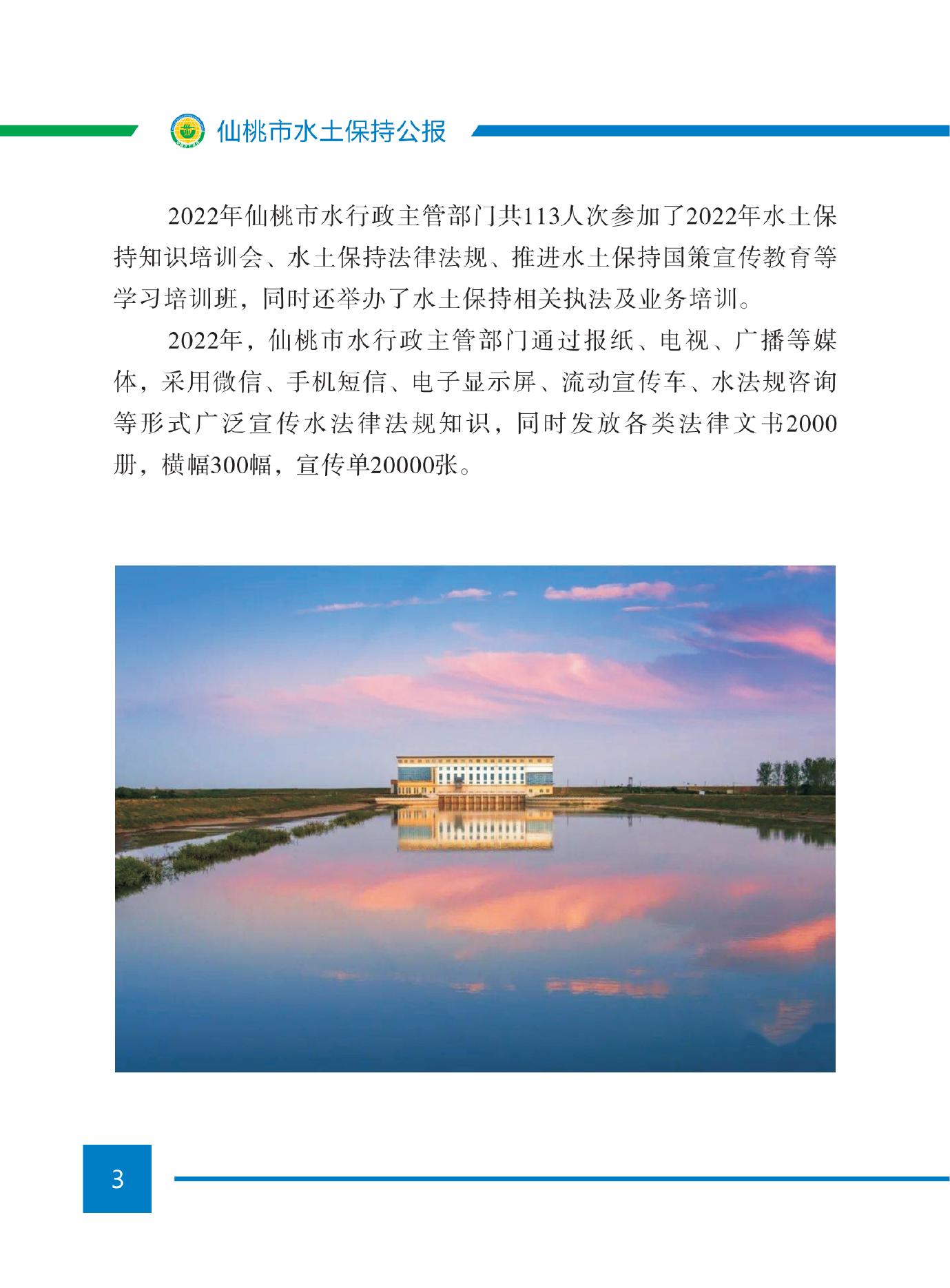 仙桃市水土保持公报

2022年仙桃市水行政主管部门共113人次参加了2022年水土保持知识培训会、水土保持法律法规、推进水土保持国策宣传教育等学习培训班，同时还举办了水土保持相关执法及业务培训。

2022年，仙桃市水行政主管部门通过报纸、电视、广播等媒体，采用微信、手机短信、电子显示屏、流动宣传车、水法规咨询等形式广泛宣传水法律法规知识，同时发放各类法律文书2000册，横幅300幅，宣传单20000张。

3